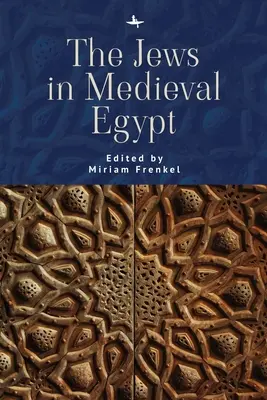 The Jews in Medieval Egypt

Edited by
Miriam Frenkel